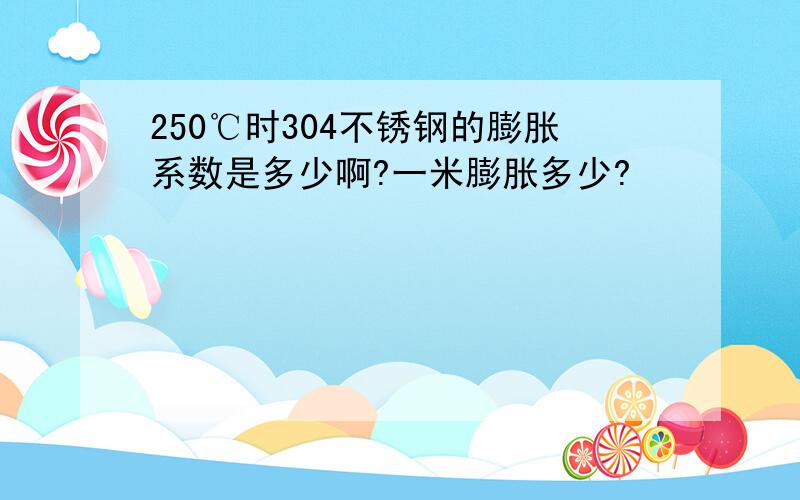 250℃时304不锈钢的膨胀系数是多少啊?一米膨胀多少?